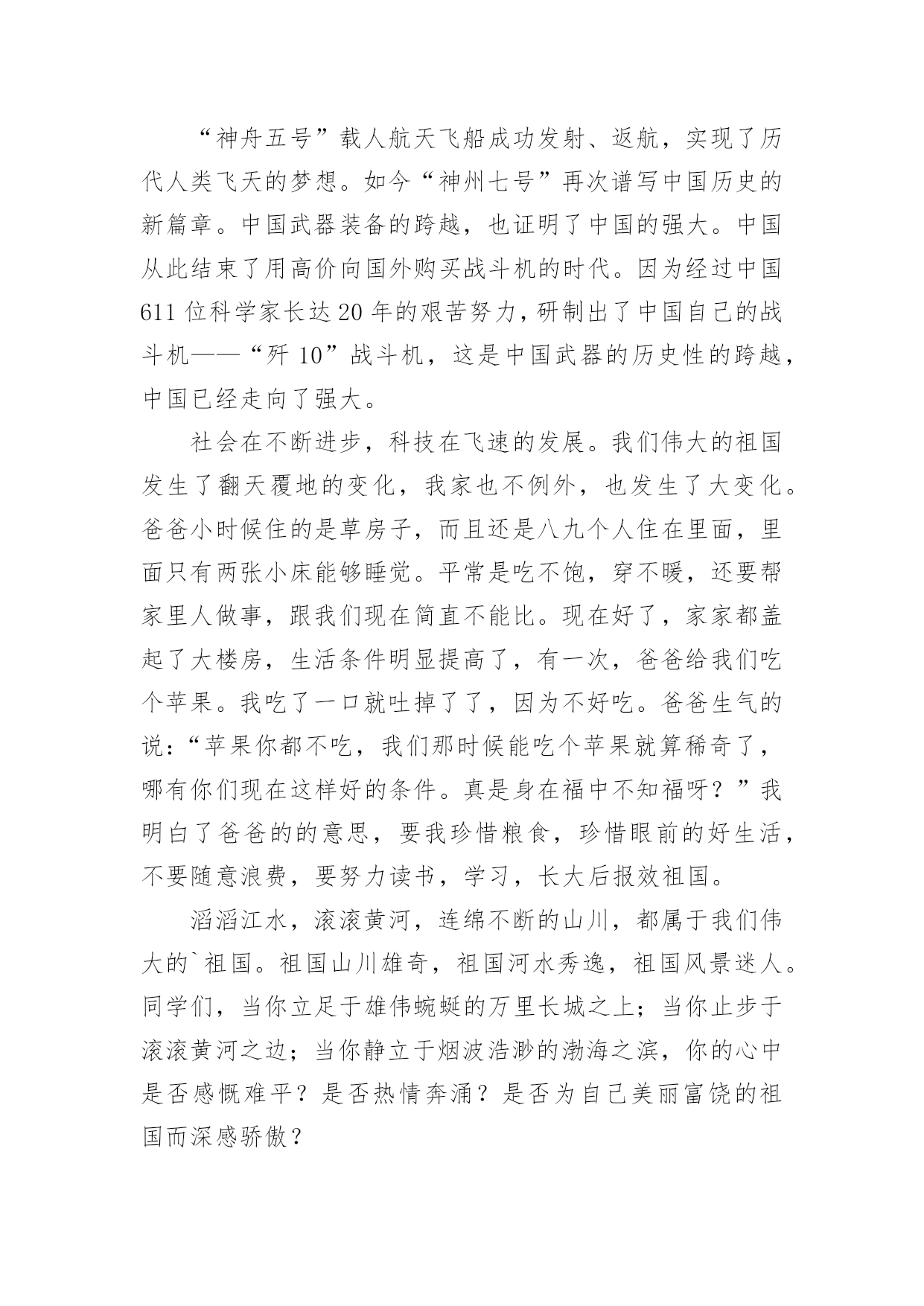 “神舟五号”载人航天飞船成功发射、返航，实现了历代人类飞天的梦想。如今“神州七号”再次谱写中国历史的新篇章。中国武器装备的跨越，也证明了中国的强大。中国从此结束了用高价向国外购买战斗机的时代。因为经过中国611位科学家长达20年的艰苦努力，研制出了中国自己的战斗机——“歼10”战斗机，这是中国武器的历史性的跨越，中国已经走向了强大。

社会在不断进步，科技在飞速的发展。我们伟大的祖国发生了翻天覆地的变化，我家也不例外，也发生了大变化。爸爸小时候住的是草房子，而且还是八九个人住在里面，里面只有两张小床能够睡觉。平常是吃不饱，穿不暖，还要帮家里人做事，跟我们现在简直不能比。现在好了，家家都盖起了大楼房，生活条件明显提高了，有一次，爸爸给我们吃个苹果。我吃了一口就吐掉了了，因为不好吃。爸爸生气的说：“苹果你都不吃，我们那时候能吃个苹果就算稀奇了，哪有你们现在这样好的条件。真是身在福中不知福呀？”我明白了爸爸的的意思，要我珍惜粮食，珍惜眼前的好生活，不要随意浪费，要努力读书，学习，长大后报效祖国。

滔滔江水，滚滚黄河，连绵不断的山川，都属于我们伟大的`祖国。祖国山川雄奇，祖国河水秀逸，祖国风景迷人。同学们，当你立足于雄伟蜿蜒的万里长城之上；当你止步于滚滚黄河之边；当你静立于烟波浩渺的渤海之滨，你的心中是否感慨难平？是否热情奔涌？是否为自己美丽富饶的祖国而深感骄傲？